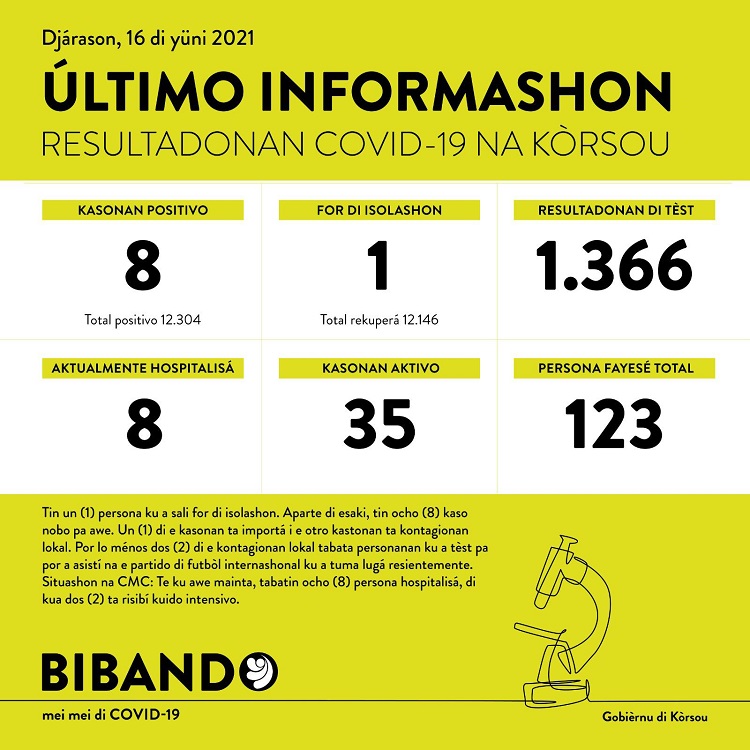 Djárason, 16 di yüni 2021

ÚLTIMO INFORMASHON

RESULTADONAN COVID-19 NA KÒRSOU

KASONAN POSITIVO

8

Total positivo 12.304

FOR DI ISOLASHON

1

Total rekuperá 12.146

RESULTADONAN DI TÈST

1.366

AKTUALMENTE HOSPITALISÁ

8

KASONAN AKTIVO

35

PERSONA FAYESÉ TOTAL

123

Tin un (1) persona ku a sali for di isolashon. Aparte di esaki, tin ocho (8) kaso nobo pa awe. Un (1) di e kasonan ta importá i e otro kastonan ta kontagionan lokal. Por lo ménos dos (2) di e kontagionan lokal tabata personanan ku a tèst pa por a asistí na e partido di futbòl internashonal ku a tuma lugá resientemente. Situashon na CMC: Te ku awe mainta, tabatin ocho (8) persona hospitalisá, di kua dos (2) ta risibí kuido intensivo.

BIBANDO

mei mei di COVID-19

Gobièrnu di Kòrsou